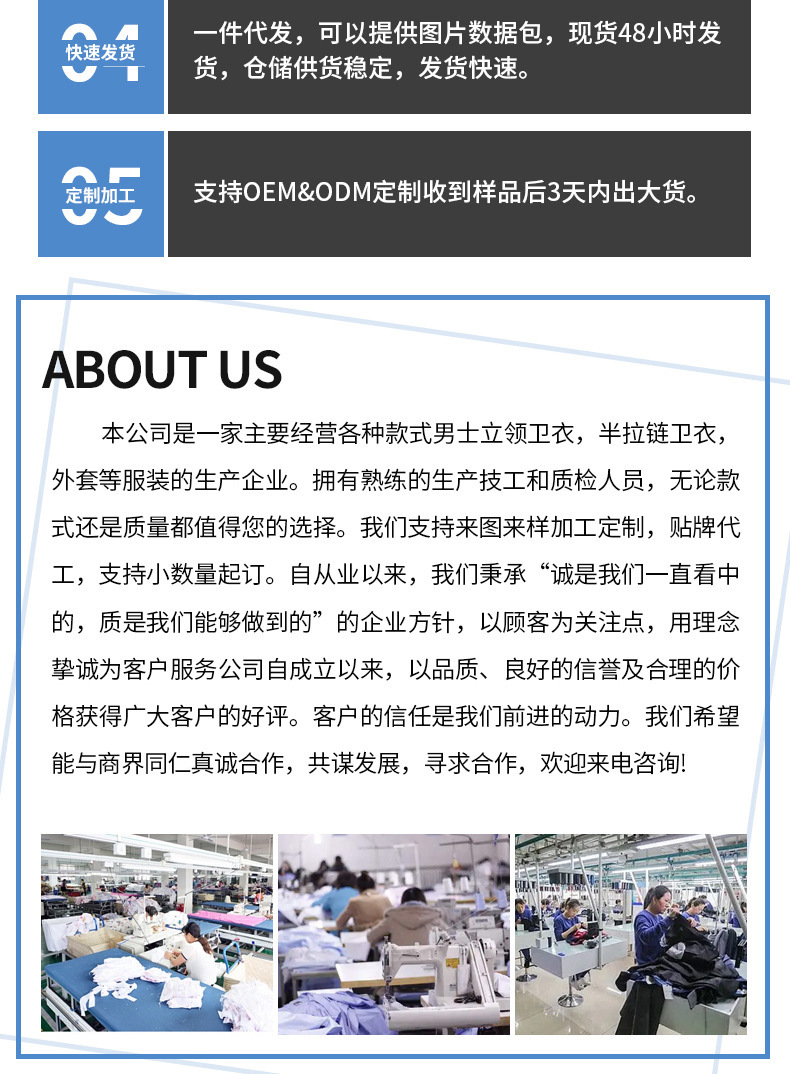 04
快速发货

一件代发，可以提供图片数据包，现货48小时发货，仓储供货稳定，发货快速。

05
定制加工

支持OEM&ODM定制收到样品后3天内出大货。

ABOUT US

本公司是一家主要经营各种款式男士立领卫衣，半拉链卫衣，外套等服装的生产企业。拥有熟练的生产技工和质检人员，无论款式还是质量都值得您的选择。我们支持来图来样加工定制，贴牌代工，支持小数量起订。自从业以来，我们秉承“诚是我们一直看中的，质是我们能够做到的”的企业方针，以顾客为关注点，用理念挚诚为客户服务公司自成立以来，以品质、良好的信誉及合理的价格获得广大客户的好评。客户的信任是我们前进的动力。我们希望能与商界同仁真诚合作，共谋发展，寻求合作，欢迎来电咨询!